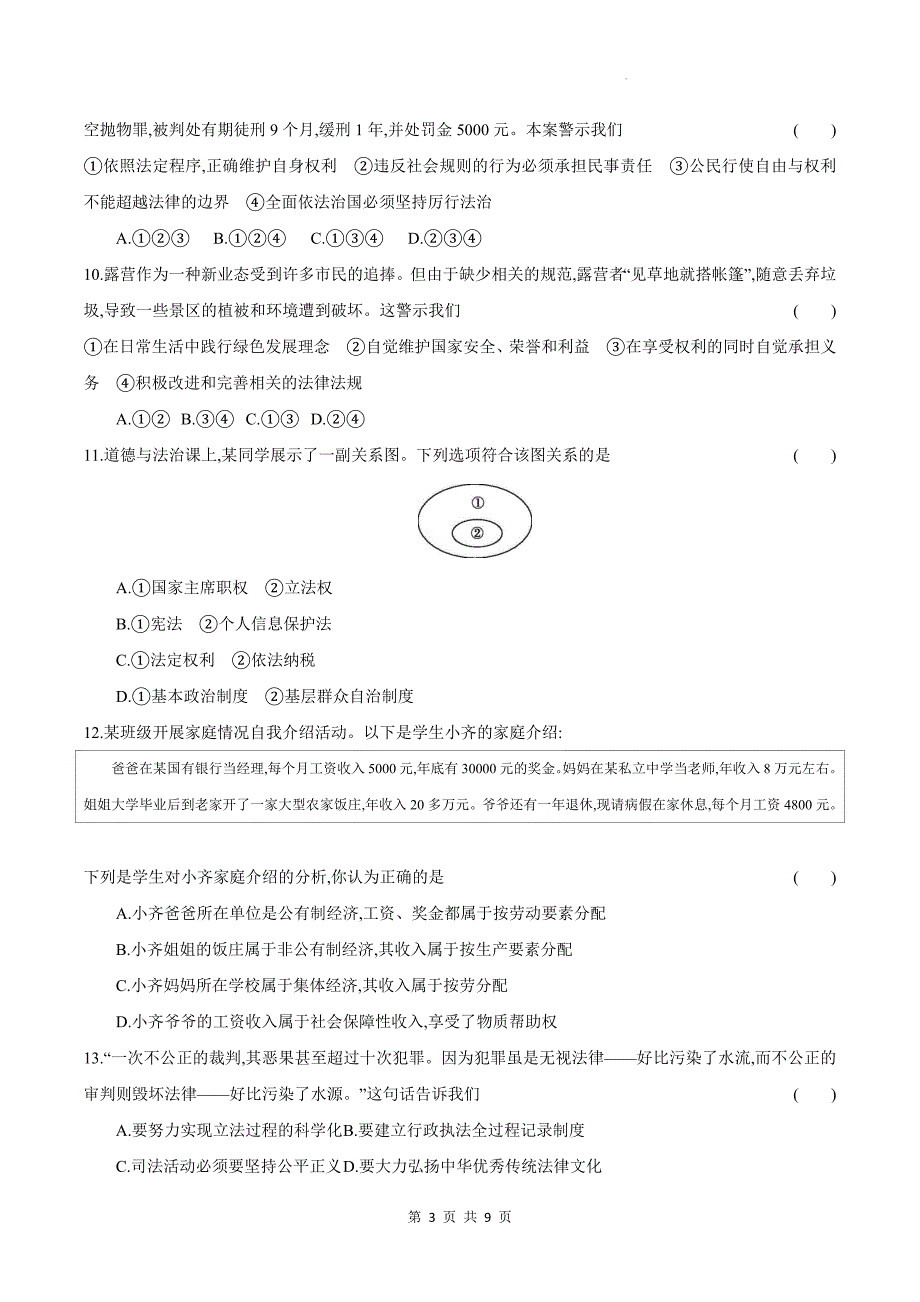 空抛物罪,被判处有期徒刑 9 个月,缓刑 1 年,并处罚金 5000 元。本案警示我们 ( )

①依照法定程序,正确维护自身权利 ②违反社会规则的行为必须承担民事责任 ③公民行使自由与权利不能超越法律的边界 ④全面依法治国必须坚持厉行法治

A.①②③ B.①②④ C.①③④ D.②③④

10.露营作为一种新业态受到许多市民的追捧。但由于缺少相关的规范,露营者“见草地就搭帐篷”,随意丢弃垃圾,导致一些景区的植被和环境遭到破坏。这警示我们 ( )

①在日常生活中践行绿色发展理念 ②自觉维护国家安全、荣誉和利益 ③在享受权利的同时自觉承担义务 ④积极改进和完善相关的法律法规

A.①② B.③④ C.①③ D.②④

11.道德与法治课上,某同学展示了一副关系图。下列选项符合该图关系的是 ( )

①

②

A.①国家主席职权 ②立法权

B.①宪法 ②个人信息保护法

C.①法定权利 ②依法纳税

D.①基本政治制度 ②基层群众自治制度

12.某班级开展家庭情况自我介绍活动。以下是学生小齐的家庭介绍:

爸爸在某国有银行当经理,每个月工资收入 5000 元,年底有 30000 元的奖金。妈妈在某私立中学当老师,年收入 8 万元左右。姐姐大学毕业后到老家开了一家大型农家饭庄,年收入 20 多万元。爷爷还有一年退休,现请病假在家休息,每个月工资 4800 元。

下列是学生对小齐家庭介绍的分析,你认为正确的是 ( )

A.小齐爸爸所在单位是公有制经济,工资、奖金都属于按劳动要素分配

B.小齐姐姐的饭庄属于非公有制经济,其收入属于按生产要素分配

C.小齐妈妈所在学校属于集体经济,其收入属于按劳分配

D.小齐爷爷的工资收入属于社会保障性收入,享受了物质帮助权

13.“一次不公正的裁判,其恶果甚至超过十次犯罪。因为犯罪虽是无视法律——好比污染了水流,而不公正的审判则毁坏法律——好比污染了水源。”这句话告诉我们 ( )

A.要努力实现立法过程的科学化B.要建立行政执法全过程记录制度

C.司法活动必须要坚持公平正义D.要大力弘扬中华优秀传统法律文化

第 3 页 共 9 页